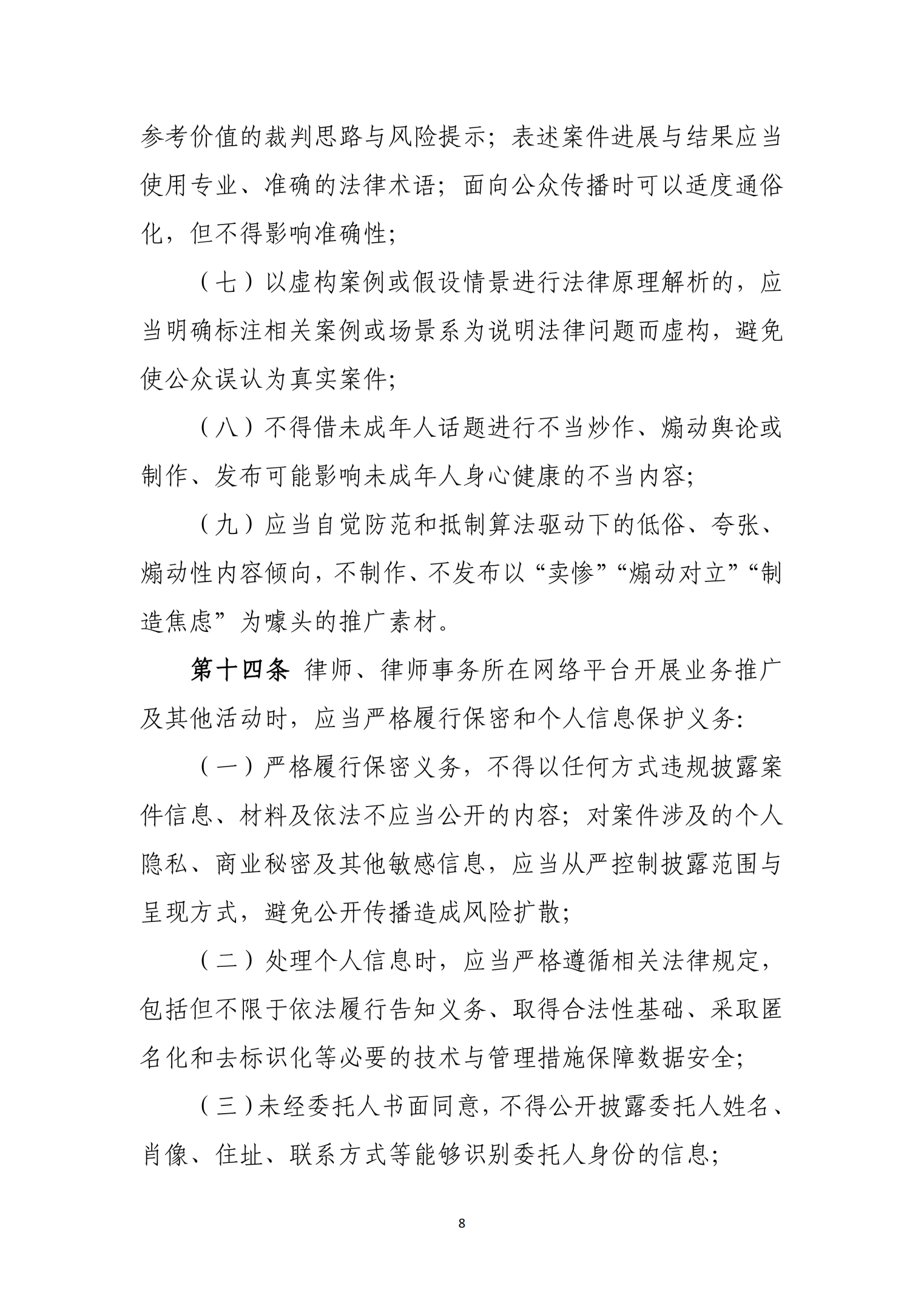 参考价值的裁判思路与风险提示；表述案件进展与结果应当使用专业、准确的法律术语；面向公众传播时可以适度通俗化，但不得影响准确性；

（七）以虚构案例或假设情景进行法律原理解析的，应当明确标注相关案例或场景系为说明法律问题而虚构，避免使公众误认为真实案件；

（八）不得借未成年人话题进行不当炒作、煽动舆论或制作、发布可能影响未成年人身心健康的不当内容；

（九）应当自觉防范和抵制算法驱动下的低俗、夸张、煽动性内容倾向，不制作、不发布以“卖惨”“煽动对立”“制造焦虑”为噱头的推广素材。

第十四条 律师、律师事务所在网络平台开展业务推广及其他活动时，应当严格履行保密和个人信息保护义务：

（一）严格履行保密义务，不得以任何方式违规披露案件信息、材料及依法不应当公开的内容；对案件涉及的个人隐私、商业秘密及其他敏感信息，应当从严控制披露范围与呈现方式，避免公开传播造成风险扩散；

（二）处理个人信息时，应当严格遵循相关法律规定，包括但不限于依法履行告知义务、取得合法性基础、采取匿名化和去标识化等必要的技术与管理措施保障数据安全；

（三）未经委托人书面同意，不得公开披露委托人姓名、肖像、住址、联系方式等能够识别委托人身份的信息；

8